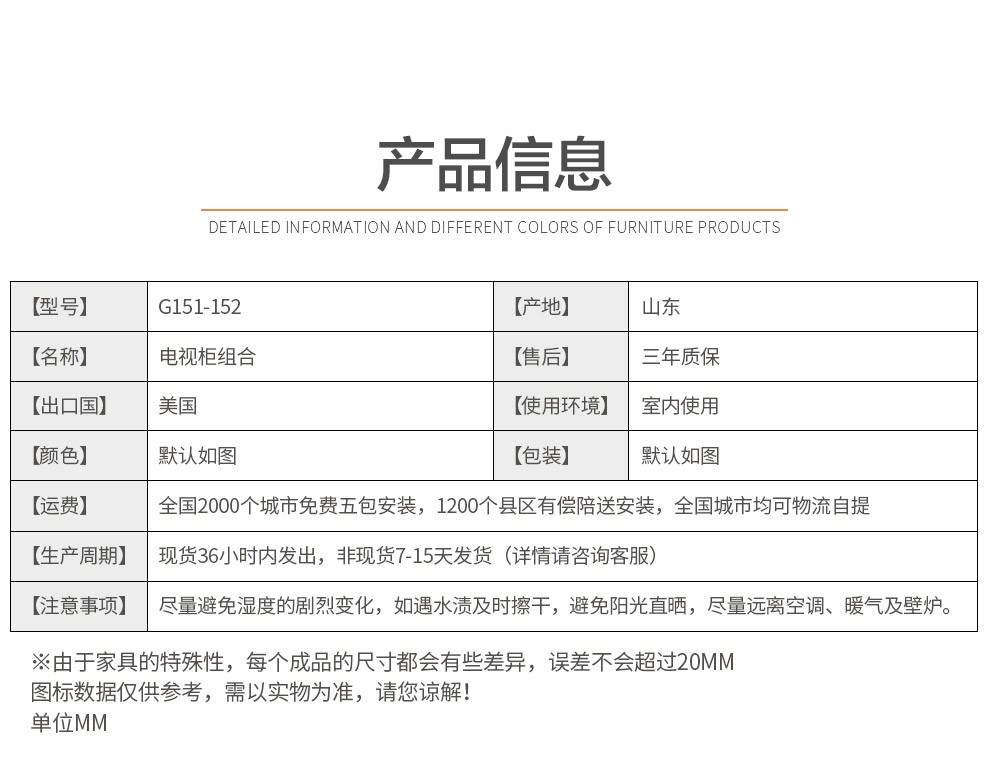 产品信息

DETAILED INFORMATION AND DIFFERENT COLORS OF FURNITURE PRODUCTS

| 【型号】 | G151-152 | 【产地】 | 山东 |
|---|---|---|---|
| 【名称】 | 电视柜组合 | 【售后】 | 三年质保 |
| 【出口国】 | 美国 | 【使用环境】 | 室内使用 |
| 【颜色】 | 默认如图 | 【包装】 | 默认如图 |
| 【运费】 | 全国2000个城市免费五包安装，1200个县区有偿陪送安装，全国城市均可物流自提 | | |
| 【生产周期】 | 现货36小时内发出，非现货7-15天发货（详情请咨询客服） | | |
| 【注意事项】 | 尽量避免湿度的剧烈变化，如遇水渍及时擦干，避免阳光直晒，尽量远离空调、暖气及壁炉。 | | |

※由于家具的特殊性，每个成品的尺寸都会有些差异，误差不会超过20MM
图标数据仅供参考，需以实物为准，请您谅解！
单位MM